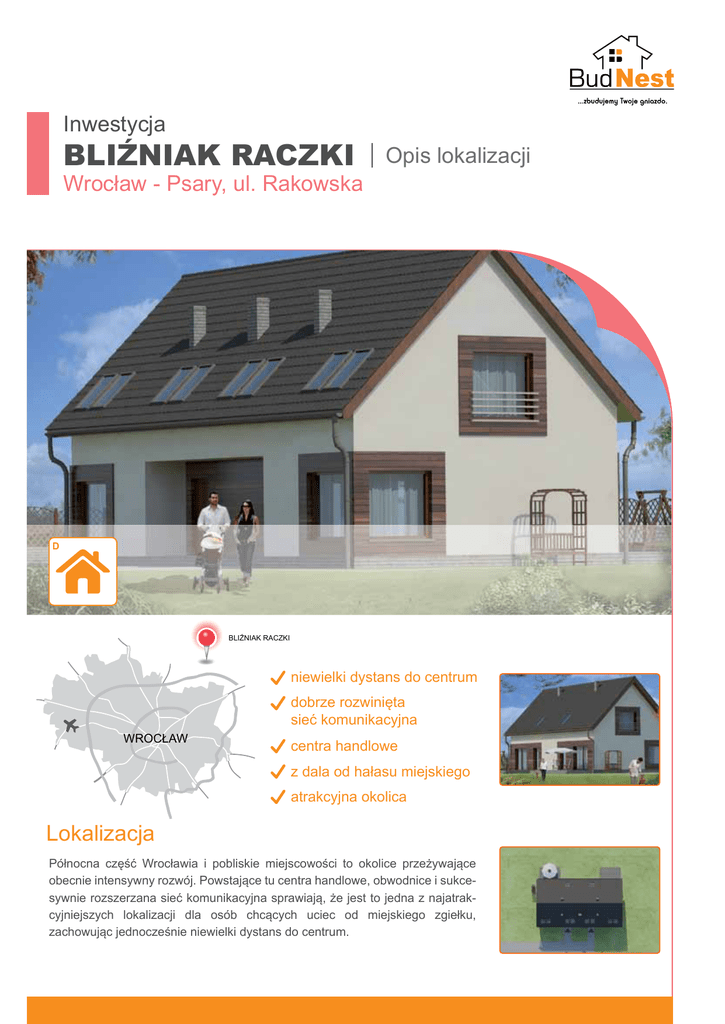 BudNest
...zbudujemy Twoje gniazdo.

Inwestycja
BLIŹNIAK RACZKI | Opis lokalizacji
Wrocław - Psary, ul. Rakowska

D

BLIŹNIAK RACZKI

WROCŁAW

✓ niewielki dystans do centrum
✓ dobrze rozwinięta sieć komunikacyjna
✓ centra handlowe
✓ z dala od hałasu miejskiego
✓ atrakcyjna okolica

Lokalizacja

Północna część Wrocławia i pobliskie miejscowości to okolice przeżywające obecnie intensywny rozwój. Powstające tu centra handlowe, obwodnice i sukcesywnie rozszerzana sieć komunikacyjna sprawiają, że jest to jedna z najatrakcyjniejszych lokalizacji dla osób chcących uciec od miejskiego zgiełku, zachowując jednocześnie niewielki dystans do centrum.